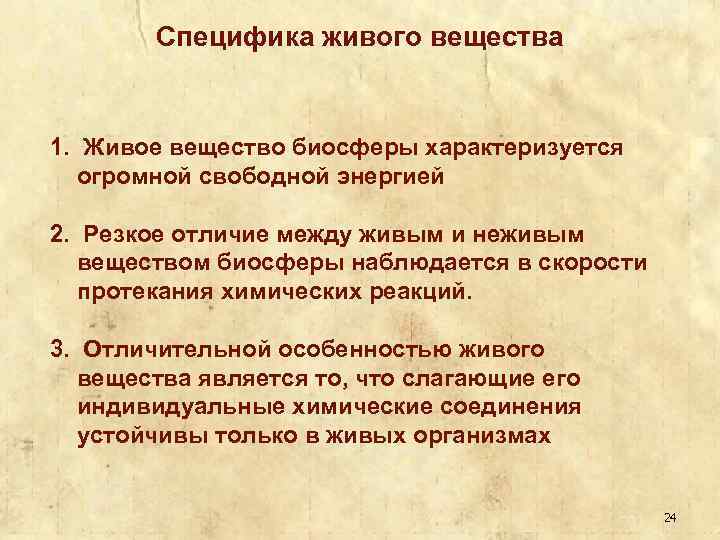 Специфика живого вещества

1. Живое вещество биосферы характеризуется огромной свободной энергией

2. Резкое отличие между живым и неживым веществом биосферы наблюдается в скорости протекания химических реакций.

3. Отличительной особенностью живого вещества является то, что слагающие его индивидуальные химические соединения устойчивы только в живых организмах

24